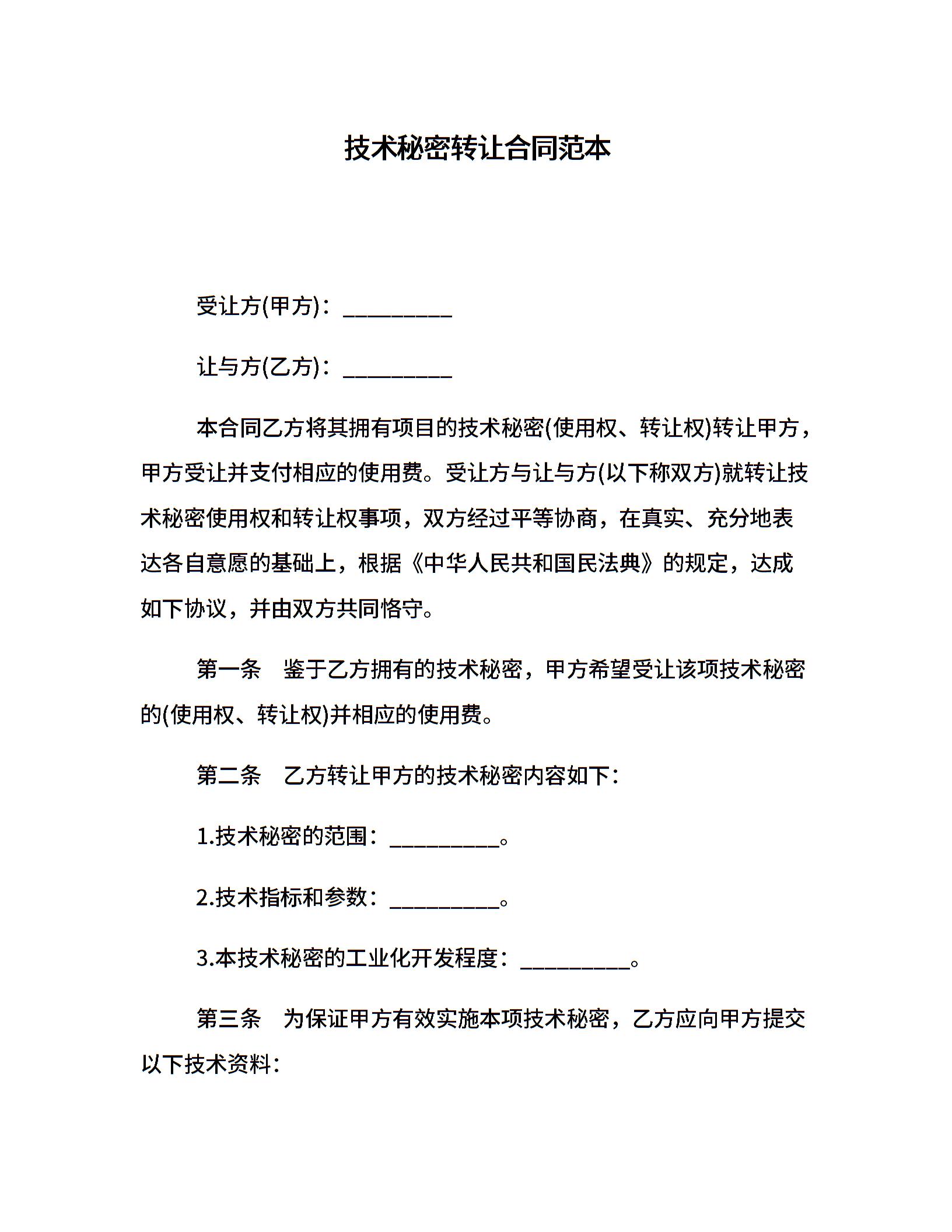 技术秘密转让合同范本

受让方(甲方)：__________

让与方(乙方)：__________

本合同乙方将其拥有项目的技术秘密(使用权、转让权)转让甲方，甲方受让并支付相应的使用费。受让方与让与方(以下称双方)就转让技术秘密使用权和转让权事项，双方经过平等协商，在真实、充分地表达各自意愿的基础上，根据《中华人民共和国民法典》的规定，达成如下协议，并由双方共同恪守。

第一条　鉴于乙方拥有的技术秘密，甲方希望受让该项技术秘密的(使用权、转让权)并相应的使用费。

第二条　乙方转让甲方的技术秘密内容如下：

1.技术秘密的范围：__________。

2.技术指标和参数：__________。

3.本技术秘密的工业化开发程度：__________。

第三条　为保证甲方有效实施本项技术秘密，乙方应向甲方提交以下技术资料：